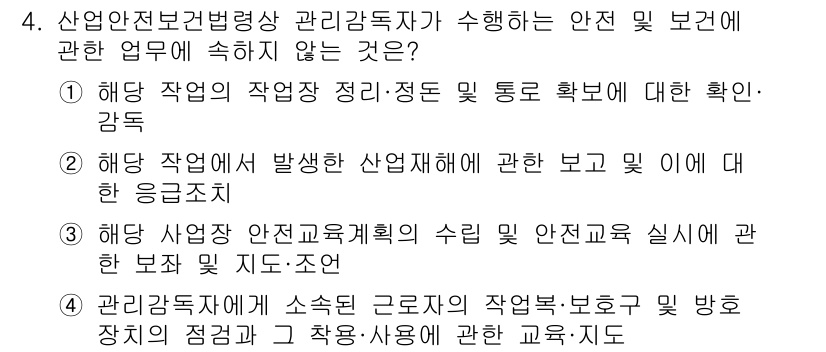 4. 산업안전보건법령상 관리감독자가 수행하는 안전 및 보건에 관한 업무에 속하지 않는 것은?

① 해당 작업의 작업장 정리·정돈 및 통로 확보에 대한 확인·감독

② 해당 작업에서 발생한 산업재해에 관한 보고 및 이에 대한 응급조치

③ 해당 사업장 안전교육계획의 수립 및 안전교육 실시에 관한 보좌 및 지도·조언

④ 관리감독자에게 소속된 근로자의 작업복·보호구 및 방호장치의 점검과 그 착용·사용에 관한 교육·지도